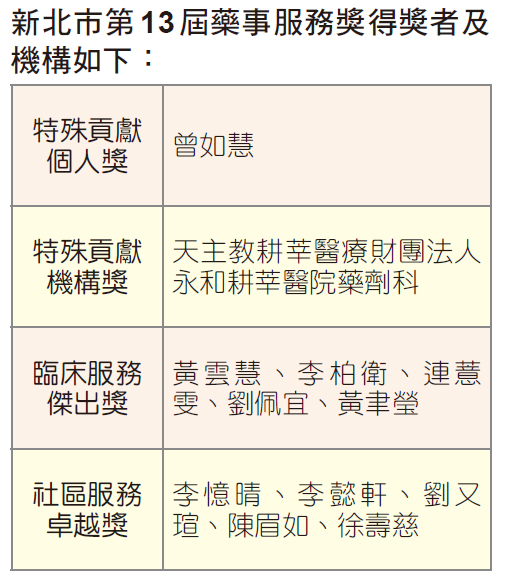 新北市第13屆藥事服務獎得獎者及機構如下：

| 特殊貢獻個人獎 | 曾如慧 |
|---|---|
| 特殊貢獻機構獎 | 天主教耕莘醫療財團法人永和耕莘醫院藥劑科 |
| 臨床服務傑出獎 | 黃雲慧、李柏衛、連薏雯、劉佩宜、黃聿瑩 |
| 社區服務卓越獎 | 李憶晴、李懿軒、劉又瑄、陳眉如、徐壽慈 |